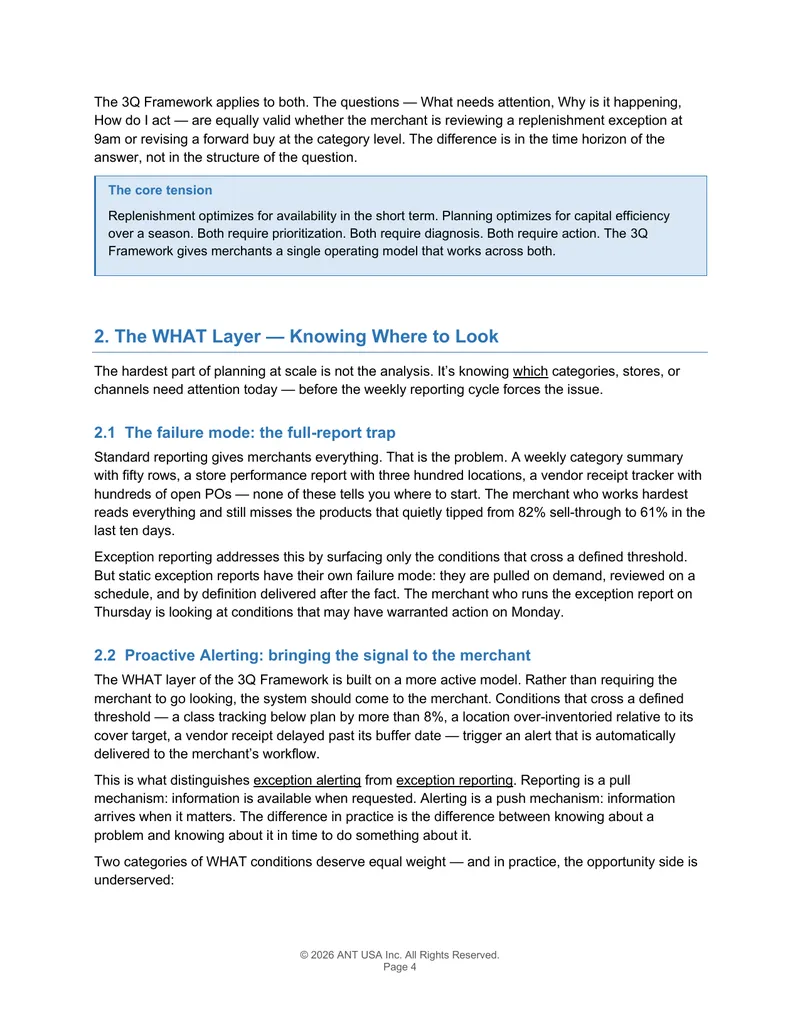 The 3Q Framework applies to both. The questions — What needs attention, Why is it happening, How do I act — are equally valid whether the merchant is reviewing a replenishment exception at 9am or revising a forward buy at the category level. The difference is in the time horizon of the answer, not in the structure of the question.

The core tension

Replenishment optimizes for availability in the short term. Planning optimizes for capital efficiency over a season. Both require prioritization. Both require diagnosis. Both require action. The 3Q Framework gives merchants a single operating model that works across both.

2. The WHAT Layer — Knowing Where to Look

The hardest part of planning at scale is not the analysis. It's knowing which categories, stores, or channels need attention today — before the weekly reporting cycle forces the issue.

2.1 The failure mode: the full-report trap

Standard reporting gives merchants everything. That is the problem. A weekly category summary with fifty rows, a store performance report with three hundred locations, a vendor receipt tracker with hundreds of open POs — none of these tells you where to start. The merchant who works hardest reads everything and still misses the products that quietly tipped from 82% sell-through to 61% in the last ten days.

Exception reporting addresses this by surfacing only the conditions that cross a defined threshold. But static exception reports have their own failure mode: they are pulled on demand, reviewed on a schedule, and by definition delivered after the fact. The merchant who runs the exception report on Thursday is looking at conditions that may have warranted action on Monday.

2.2 Proactive Alerting: bringing the signal to the merchant

The WHAT layer of the 3Q Framework is built on a more active model. Rather than requiring the merchant to go looking, the system should come to the merchant. Conditions that cross a defined threshold — a class tracking below plan by more than 8%, a location over-inventoried relative to its cover target, a vendor receipt delayed past its buffer date — trigger an alert that is automatically delivered to the merchant's workflow.

This is what distinguishes exception alerting from exception reporting. Reporting is a pull mechanism: information is available when requested. Alerting is a push mechanism: information arrives when it matters. The difference in practice is the difference between knowing about a problem and knowing about it in time to do something about it.

Two categories of WHAT conditions deserve equal weight — and in practice, the opportunity side is underserved:

© 2026 ANT USA Inc. All Rights Reserved.
Page 4